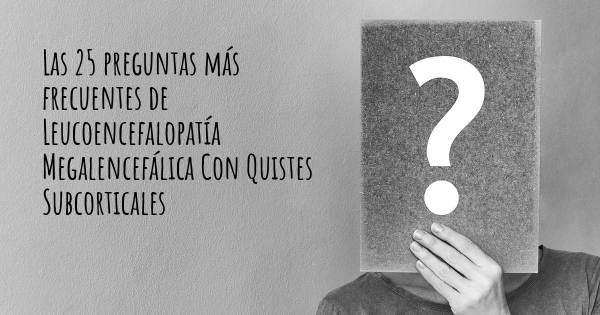 Las 25 preguntas más frecuentes de Leucoencefalopatía Megalencefálica Con Quistes Subcorticales

?